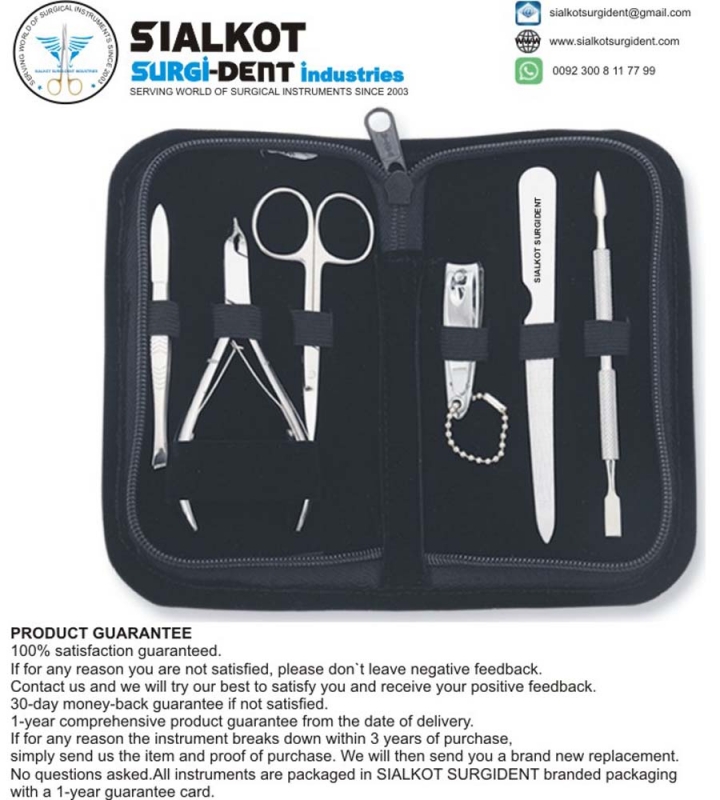 SERVING WORLD OF SURGICAL INSTRUMENTS SINCE 2003

SIALKOT
SURGI-DENT industries
SERVING WORLD OF SURGICAL INSTRUMENTS SINCE 2003

sialkotsurgident@gmail.com
www.sialkotsurgident.com
0092 300 8 11 77 99

SIALKOT SURGIDENT

PRODUCT GUARANTEE
100% satisfaction guaranteed.
If for any reason you are not satisfied, please don`t leave negative feedback.
Contact us and we will try our best to satisfy you and receive your positive feedback.
30-day money-back guarantee if not satisfied.
1-year comprehensive product guarantee from the date of delivery.
If for any reason the instrument breaks down within 3 years of purchase,
simply send us the item and proof of purchase. We will then send you a brand new replacement.
No questions asked.All instruments are packaged in SIALKOT SURGIDENT branded packaging
with a 1-year guarantee card.